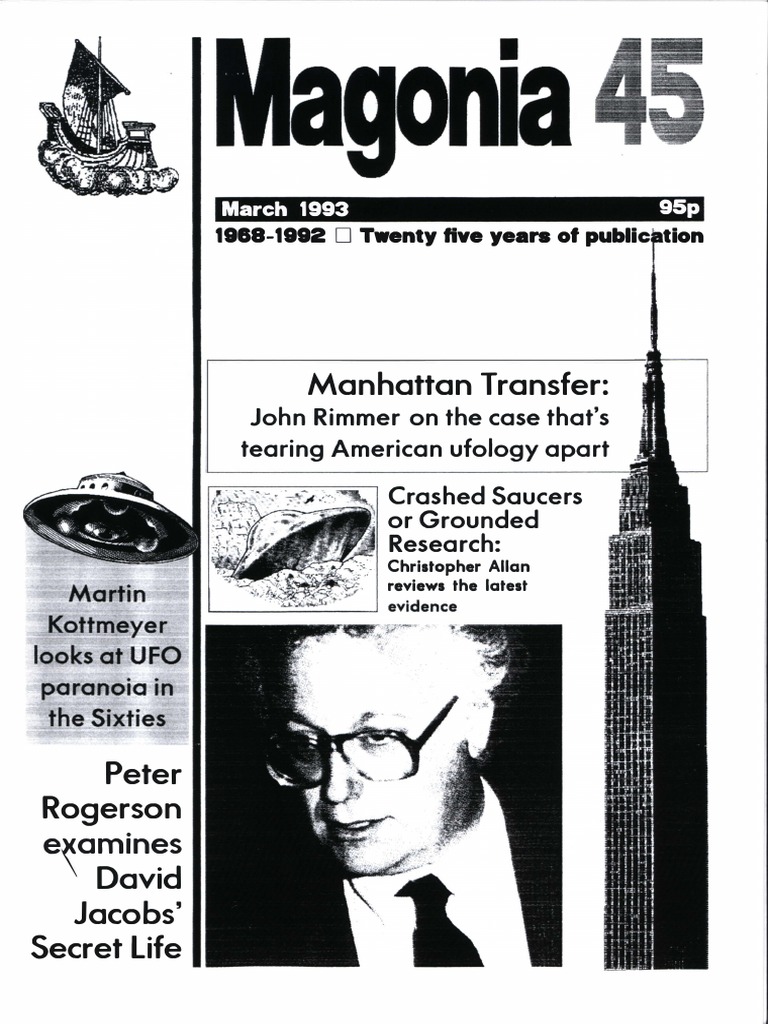 Magonia 45

March 1993 95p

1968-1992 □ Twenty five years of publication

Manhattan Transfer:
John Rimmer on the case that's tearing American ufology apart

Crashed Saucers or Grounded Research:
Christopher Allan reviews the latest evidence

Martin Kottmeyer looks at UFO paranoia in the Sixties

Peter Rogerson examines David Jacobs' Secret Life